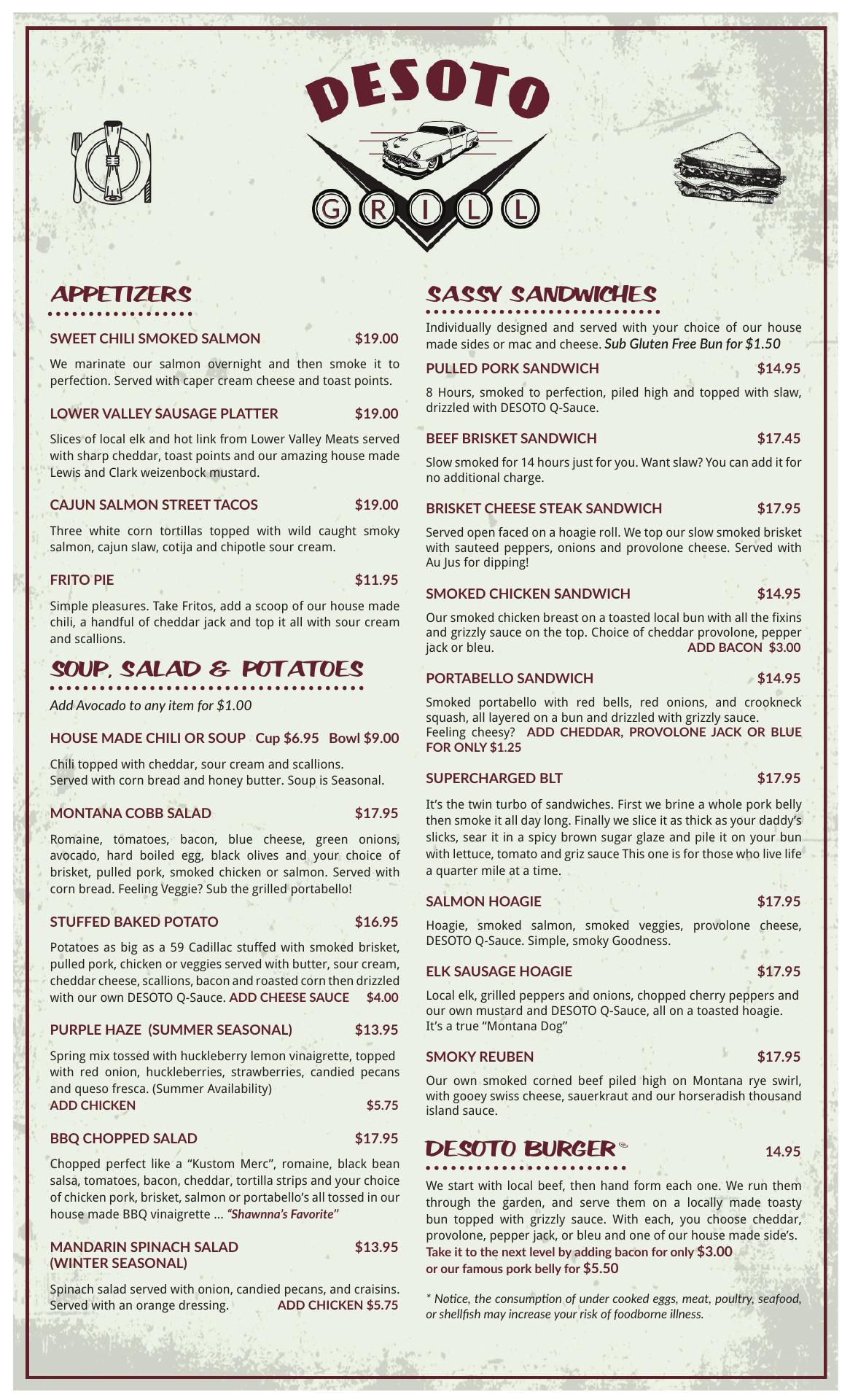 DESOTO
GRILL

APPETIZERS

SWEET CHILI SMOKED SALMON $19.00

We marinate our salmon overnight and then smoke it to perfection. Served with caper cream cheese and toast points.

LOWER VALLEY SAUSAGE PLATTER $19.00

Slices of local elk and hot link from Lower Valley Meats served with sharp cheddar, toast points and our amazing house made Lewis and Clark weizenbock mustard.

CAJUN SALMON STREET TACOS $19.00

Three white corn tortillas topped with wild caught smoky salmon, cajun slaw, cotija and chipotle sour cream.

FRITO PIE $11.95

Simple pleasures. Take Fritos, add a scoop of our house made chili, a handful of cheddar jack and top it all with sour cream and scallions.

SOUP, SALAD & POTATOES

Add Avocado to any item for $1.00

HOUSE MADE CHILI OR SOUP Cup $6.95 Bowl $9.00

Chili topped with cheddar, sour cream and scallions.
Served with corn bread and honey butter. Soup is Seasonal.

MONTANA COBB SALAD $17.95

Romaine, tomatoes, bacon, blue cheese, green onions, avocado, hard boiled egg, black olives and your choice of brisket, pulled pork, smoked chicken or salmon. Served with corn bread. Feeling Veggie? Sub the grilled portabello!

STUFFED BAKED POTATO $16.95

Potatoes as big as a 59 Cadillac stuffed with smoked brisket, pulled pork, chicken or veggies served with butter, sour cream, cheddar cheese, scallions, bacon and roasted corn then drizzled with our own DESOTO Q-Sauce. ADD CHEESE SAUCE $4.00

PURPLE HAZE (SUMMER SEASONAL) $13.95

Spring mix tossed with huckleberry lemon vinaigrette, topped with red onion, huckleberries, strawberries, candied pecans and queso fresca. (Summer Availability)
ADD CHICKEN $5.75

BBQ CHOPPED SALAD $17.95

Chopped perfect like a “Kustom Merc”, romaine, black bean salsa, tomatoes, bacon, cheddar, tortilla strips and your choice of chicken pork, brisket, salmon or portabello’s all tossed in our house made BBQ vinaigrette ... “Shawnna’s Favorite”

MANDARIN SPINACH SALAD (WINTER SEASONAL) $13.95

Spinach salad served with onion, candied pecans, and craisins. Served with an orange dressing. ADD CHICKEN $5.75

SASSY SANDWICHES

Individually designed and served with your choice of our house made sides or mac and cheese. Sub Gluten Free Bun for $1.50

PULLED PORK SANDWICH $14.95

8 Hours, smoked to perfection, piled high and topped with slaw, drizzled with DESOTO Q-Sauce.

BEEF BRISKET SANDWICH $17.45

Slow smoked for 14 hours just for you. Want slaw? You can add it for no additional charge.

BRISKET CHEESE STEAK SANDWICH $17.95

Served open faced on a hoagie roll. We top our slow smoked brisket with sauteed peppers, onions and provolone cheese. Served with Au Jus for dipping!

SMOKED CHICKEN SANDWICH $14.95

Our smoked chicken breast on a toasted local bun with all the fixins and grizzly sauce on the top. Choice of cheddar provolone, pepper jack or bleu. ADD BACON $3.00

PORTABELLO SANDWICH $14.95

Smoked portabello with red bells, red onions, and crookneck squash, all layered on a bun and drizzled with grizzly sauce.
Feeling cheesy? ADD CHEDDAR, PROVOLONE JACK OR BLUE FOR ONLY $1.25

SUPERCHARGED BLT $17.95

It’s the twin turbo of sandwiches. First we brine a whole pork belly then smoke it all day long. Finally we slice it as thick as your daddy’s slicks, sear it in a spicy brown sugar glaze and pile it on your bun with lettuce, tomato and griz sauce This one is for those who live life a quarter mile at a time.

SALMON HOAGIE $17.95

Hoagie, smoked salmon, smoked veggies, provolone cheese, DESOTO Q-Sauce. Simple, smoky Goodness.

ELK SAUSAGE HOAGIE $17.95

Local elk, grilled peppers and onions, chopped cherry peppers and our own mustard and DESOTO Q-Sauce, all on a toasted hoagie.
It’s a true “Montana Dog”

SMOKY REUBEN $17.95

Our own smoked corned beef piled high on Montana rye swirl, with gooey swiss cheese, sauerkraut and our horseradish thousand island sauce.

DESOTO BURGER 14.95

We start with local beef, then hand form each one. We run them through the garden, and serve them on a locally made toasty bun topped with grizzly sauce. With each, you choose cheddar, provolone, pepper jack, or bleu and one of our house made side’s.
Take it to the next level by adding bacon for only $3.00
or our famous pork belly for $5.50

* Notice, the consumption of under cooked eggs, meat, poultry, seafood, or shellfish may increase your risk of foodborne illness.